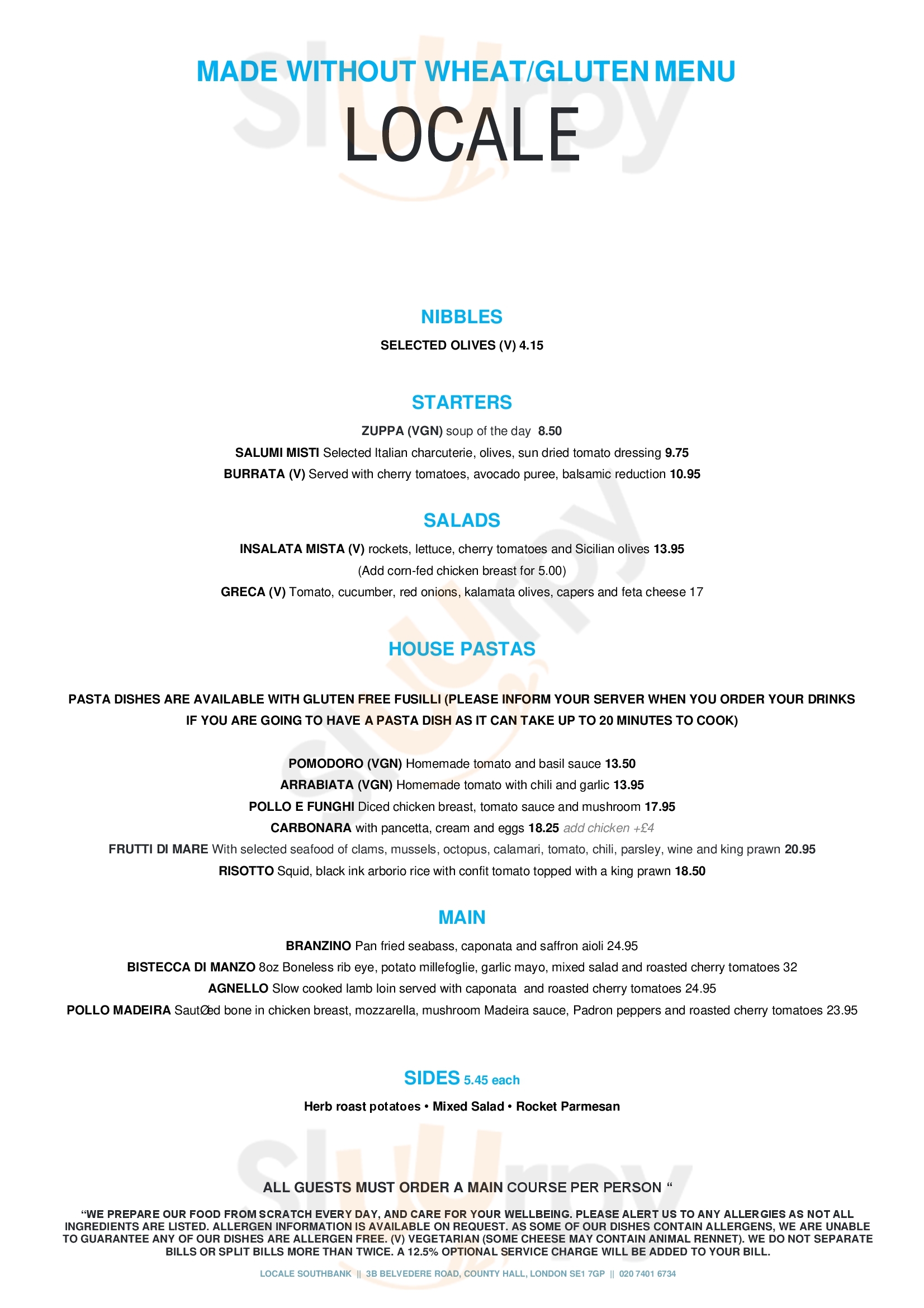 MADE WITHOUT WHEAT/GLUTEN MENU
LOCALE

NIBBLES
SELECTED OLIVES (V) 4.15

STARTERS
ZUPPA (VGN) soup of the day 8.50
SALUMI MISTI Selected Italian charcuterie, olives, sun dried tomato dressing 9.75
BURRATA (V) Served with cherry tomatoes, avocado puree, balsamic reduction 10.95

SALADS
INSALATA MISTA (V) rockets, lettuce, cherry tomatoes and Sicilian olives 13.95
(Add corn-fed chicken breast for 5.00)
GRECA (V) Tomato, cucumber, red onions, kalamata olives, capers and feta cheese 17

HOUSE PASTAS
PASTA DISHES ARE AVAILABLE WITH GLUTEN FREE FUSILLI (PLEASE INFORM YOUR SERVER WHEN YOU ORDER YOUR DRINKS IF YOU ARE GOING TO HAVE A PASTA DISH AS IT CAN TAKE UP TO 20 MINUTES TO COOK)

POMODORO (VGN) Homemade tomato and basil sauce 13.50
ARRABIATA (VGN) Homemade tomato with chili and garlic 13.95
POLLO E FUNGHI Diced chicken breast, tomato sauce and mushroom 17.95
CARBONARA with pancetta, cream and eggs 18.25 add chicken +£4
FRUTTI DI MARE With selected seafood of clams, mussels, octopus, calamari, tomato, chili, parsley, wine and king prawn 20.95
RISOTTO Squid, black ink arborio rice with confit tomato topped with a king prawn 18.50

MAIN
BRANZINO Pan fried seabass, caponata and saffron aioli 24.95
BISTECCA DI MANZO 8oz Boneless rib eye, potato millefoglie, garlic mayo, mixed salad and roasted cherry tomatoes 32
AGNELLO Slow cooked lamb loin served with caponata and roasted cherry tomatoes 24.95
POLLO MADEIRA SautØed bone in chicken breast, mozzarella, mushroom Madeira sauce, Padron peppers and roasted cherry tomatoes 23.95

SIDES 5.45 each
Herb roast potatoes • Mixed Salad • Rocket Parmesan

ALL GUESTS MUST ORDER A MAIN COURSE PER PERSON “
“WE PREPARE OUR FOOD FROM SCRATCH EVERY DAY, AND CARE FOR YOUR WELLBEING. PLEASE ALERT US TO ANY ALLERGIES AS NOT ALL INGREDIENTS ARE LISTED. ALLERGEN INFORMATION IS AVAILABLE ON REQUEST. AS SOME OF OUR DISHES CONTAIN ALLERGENS, WE ARE UNABLE TO GUARANTEE ANY OF OUR DISHES ARE ALLERGEN FREE. (V) VEGETARIAN (SOME CHEESE MAY CONTAIN ANIMAL RENNET). WE DO NOT SEPARATE BILLS OR SPLIT BILLS MORE THAN TWICE. A 12.5% OPTIONAL SERVICE CHARGE WILL BE ADDED TO YOUR BILL.
LOCALE SOUTHBANK || 3B BELVEDERE ROAD, COUNTY HALL, LONDON SE1 7GP || 020 7401 6734